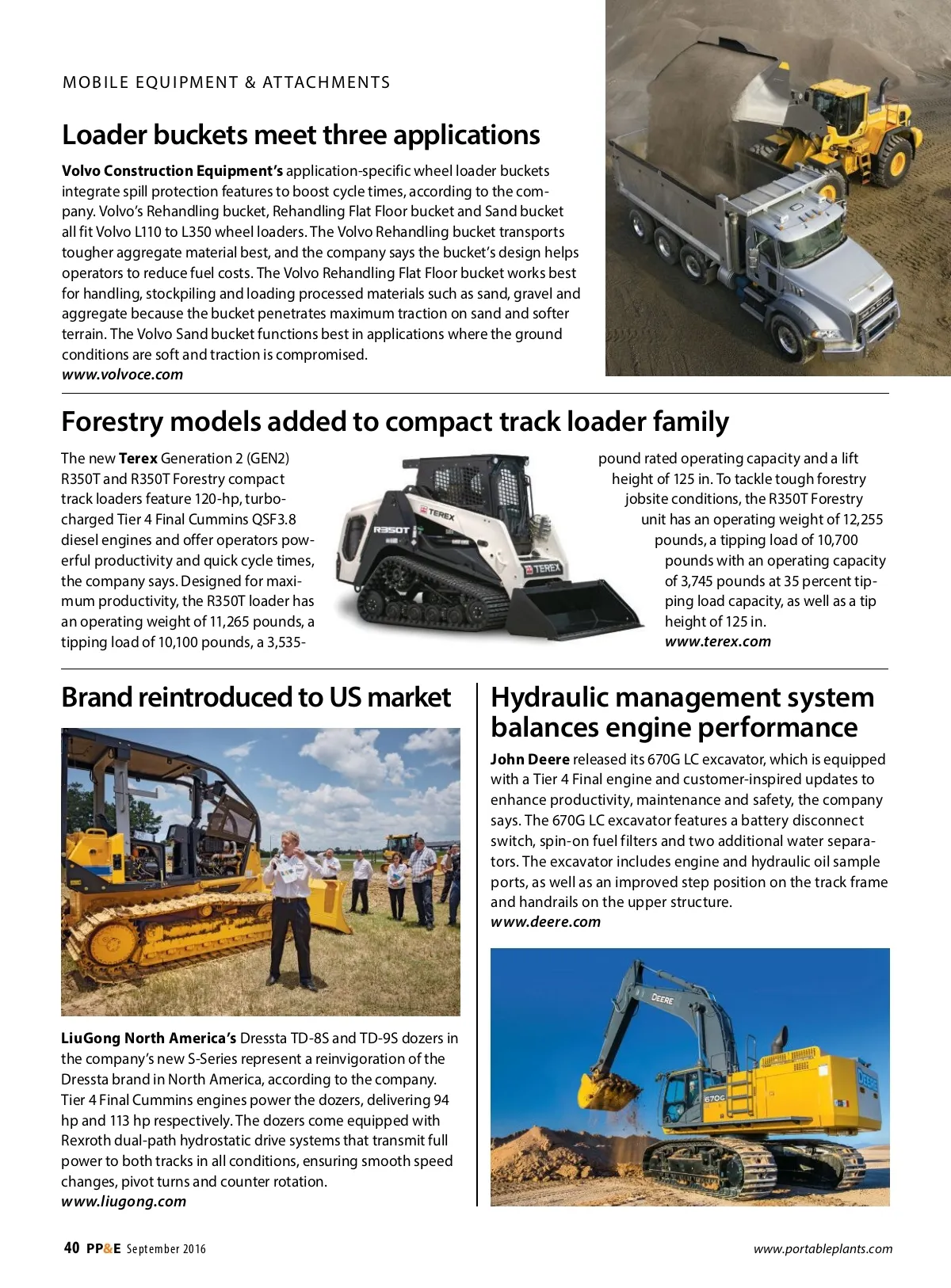 MOBILE EQUIPMENT & ATTACHMENTS

Loader buckets meet three applications

Volvo Construction Equipment's application-specific wheel loader buckets integrate spill protection features to boost cycle times, according to the company. Volvo's Rehandling bucket, Rehandling Flat Floor bucket and Sand bucket all fit Volvo L110 to L350 wheel loaders. The Volvo Rehandling bucket transports tougher aggregate material best, and the company says the bucket's design helps operators to reduce fuel costs. The Volvo Rehandling Flat Floor bucket works best for handling, stockpiling and loading processed materials such as sand, gravel and aggregate because the bucket penetrates maximum traction on sand and softer terrain. The Volvo Sand bucket functions best in applications where the ground conditions are soft and traction is compromised.
www.volvoce.com

Forestry models added to compact track loader family

The new Terex Generation 2 (GEN2) R350T and R350T Forestry compact track loaders feature 120-hp, turbocharged Tier 4 Final Cummins QSF3.8 diesel engines and offer operators powerful productivity and quick cycle times, the company says. Designed for maximum productivity, the R350T loader has an operating weight of 11,265 pounds, a tipping load of 10,100 pounds, a 3,535-pound rated operating capacity and a lift height of 125 in. To tackle tough forestry jobsite conditions, the R350T Forestry unit has an operating weight of 12,255 pounds, a tipping load of 10,700 pounds with an operating capacity of 3,745 pounds at 35 percent tipping load capacity, as well as a tip height of 125 in.
www.terex.com

R350T TEREX TEREX

Brand reintroduced to US market

LiuGong North America's Dressta TD-8S and TD-9S dozers in the company's new S-Series represent a reinvigoration of the Dressta brand in North America, according to the company. Tier 4 Final Cummins engines power the dozers, delivering 94 hp and 113 hp respectively. The dozers come equipped with Rexroth dual-path hydrostatic drive systems that transmit full power to both tracks in all conditions, ensuring smooth speed changes, pivot turns and counter rotation.
www.liugong.com

Hydraulic management system balances engine performance

John Deere released its 670G LC excavator, which is equipped with a Tier 4 Final engine and customer-inspired updates to enhance productivity, maintenance and safety, the company says. The 670G LC excavator features a battery disconnect switch, spin-on fuel filters and two additional water separators. The excavator includes engine and hydraulic oil sample ports, as well as an improved step position on the track frame and handrails on the upper structure.
www.deere.com

DEERE 670G DEERE

40 PP&E September 2016 www.portableplants.com